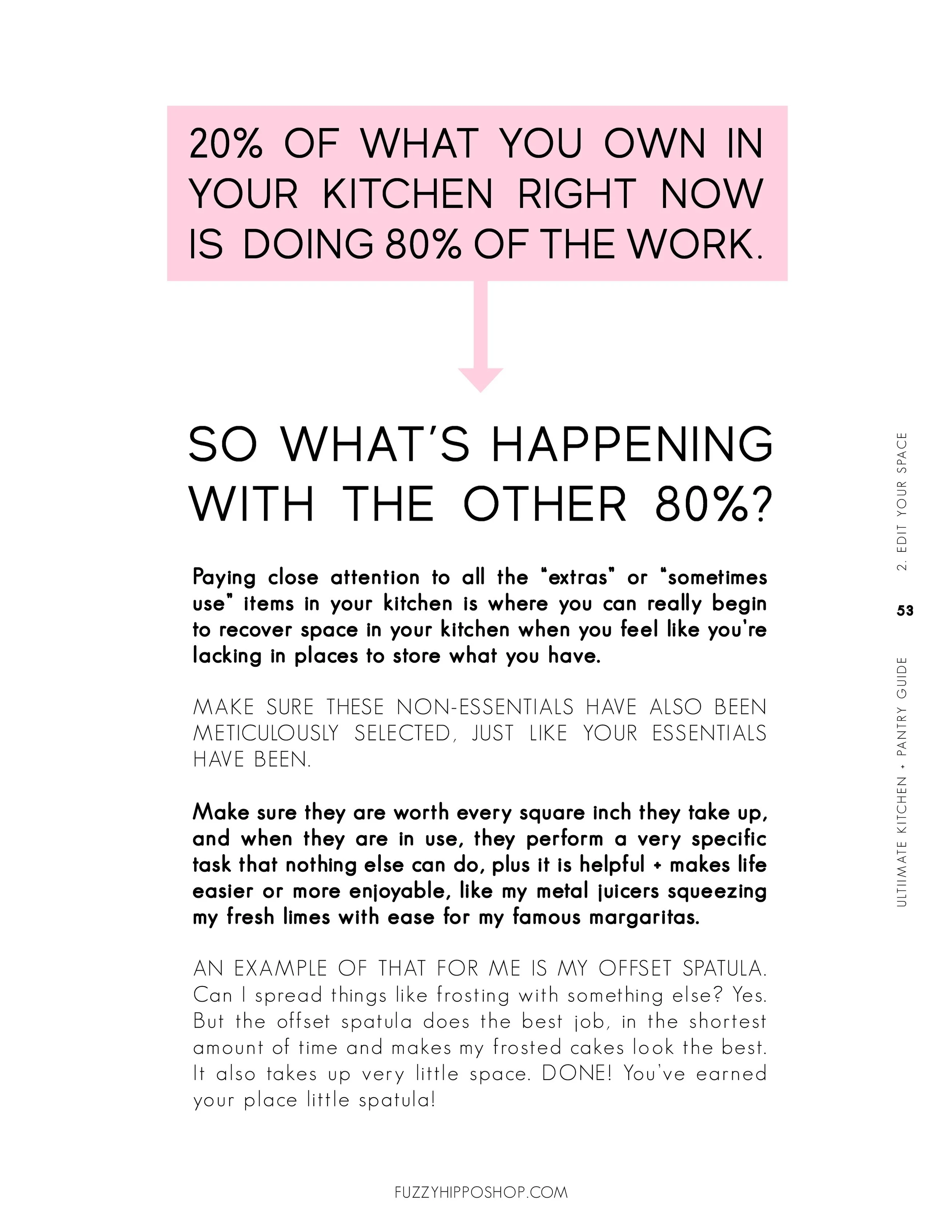 20% OF WHAT YOU OWN IN YOUR KITCHEN RIGHT NOW IS DOING 80% OF THE WORK.

SO WHAT'S HAPPENING WITH THE OTHER 80%?

Paying close attention to all the "extras" or "sometimes use" items in your kitchen is where you can really begin to recover space in your kitchen when you feel like you're lacking in places to store what you have.

MAKE SURE THESE NON-ESSENTIALS HAVE ALSO BEEN METICULOUSLY SELECTED, JUST LIKE YOUR ESSENTIALS HAVE BEEN.

Make sure they are worth every square inch they take up, and when they are in use, they perform a very specific task that nothing else can do, plus it is helpful + makes life easier or more enjoyable, like my metal juicers squeezing my fresh limes with ease for my famous margaritas.

AN EXAMPLE OF THAT FOR ME IS MY OFFSET SPATULA. Can I spread things like frosting with something else? Yes. But the offset spatula does the best job, in the shortest amount of time and makes my frosted cakes look the best. It also takes up very little space. DONE! You've earned your place little spatula!

ULTIIMATE KITCHEN + PANTRY GUIDE 53 2. EDIT YOUR SPACE

FUZZYHIPPOSHOP.COM